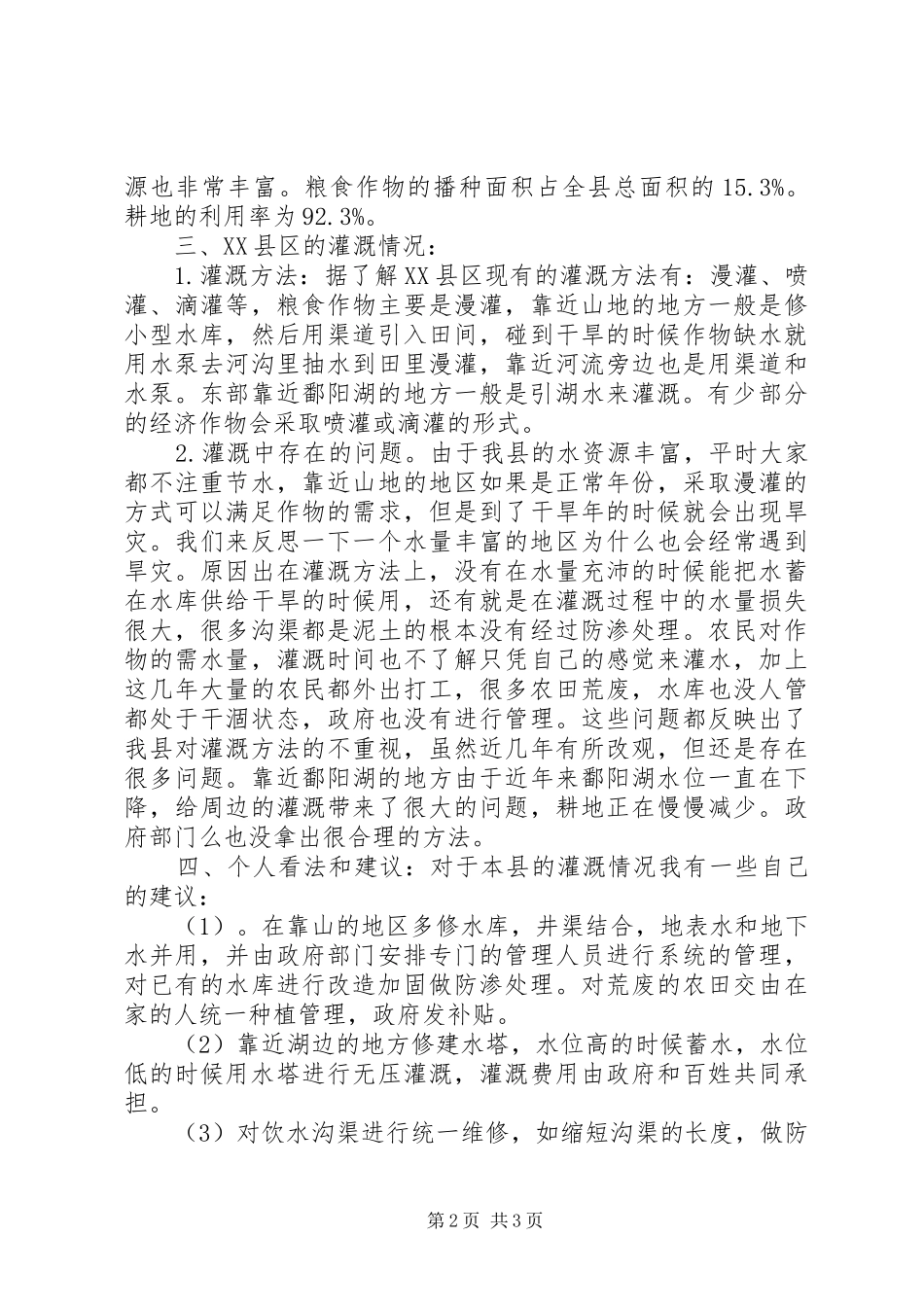 源也非常丰富。粮食作物的播种面积占全县总面积的15.3%。耕地的利用率为92.3%。

三、XX县区的灌溉情况：

1.灌溉方法：据了解XX县区现有的灌溉方法有：漫灌、喷灌、滴灌等，粮食作物主要是漫灌，靠近山地的地方一般是修小型水库，然后用渠道引入田间，碰到干旱的时候作物缺水就用水泵去河沟里抽水到田里漫灌，靠近河流旁边也是用渠道和水泵。东部靠近鄱阳湖的地方一般是引湖水来灌溉。有少部分的经济作物会采取喷灌或滴灌的形式。

2.灌溉中存在的问题。由于我县的水资源丰富，平时大家都不注重节水，靠近山地的地区如果是正常年份，采取漫灌的方式可以满足作物的需求，但是到了干旱年的时候就会出现旱灾。我们来反思一下一个水量丰富的地区为什么也会经常遇到旱灾。原因出在灌溉方法上，没有在水量充沛的时候能把水蓄在水库供给干旱的时候用，还有就是在灌溉过程中的水量损失很大，很多沟渠都是泥土的根本没有经过防渗处理。农民对作物的需水量，灌溉时间也不了解只凭自己的感觉来灌水，加上这几年大量的农民都外出打工，很多农田荒废，水库也没人管都处于干涸状态，政府也没有进行管理。这些问题都反映出了我县对灌溉方法的不重视，虽然近几年有所改观，但还是存在很多问题。靠近鄱阳湖的地方由于近年来鄱阳湖水位一直在下降，给周边的灌溉带来了很大的问题，耕地正在慢慢减少。政府部门么也没拿出很合理的方法。

四、个人看法和建议：对于本县的灌溉情况我有一些自己的建议：

（1）。在靠山的地区多修水库，井渠结合，地表水和地下水并用，并由政府部门安排专门的管理人员进行系统的管理，对已有的水库进行改造加固做防渗处理。对荒废的农田交由在家的人统一种植管理，政府发补贴。

（2）靠近湖边的地方修建水塔，水位高的时候蓄水，水位低的时候用水塔进行无压灌溉，灌溉费用由政府和百姓共同承担。

（3）对饮水沟渠进行统一维修，如缩短沟渠的长度，做防

第2页 共3页